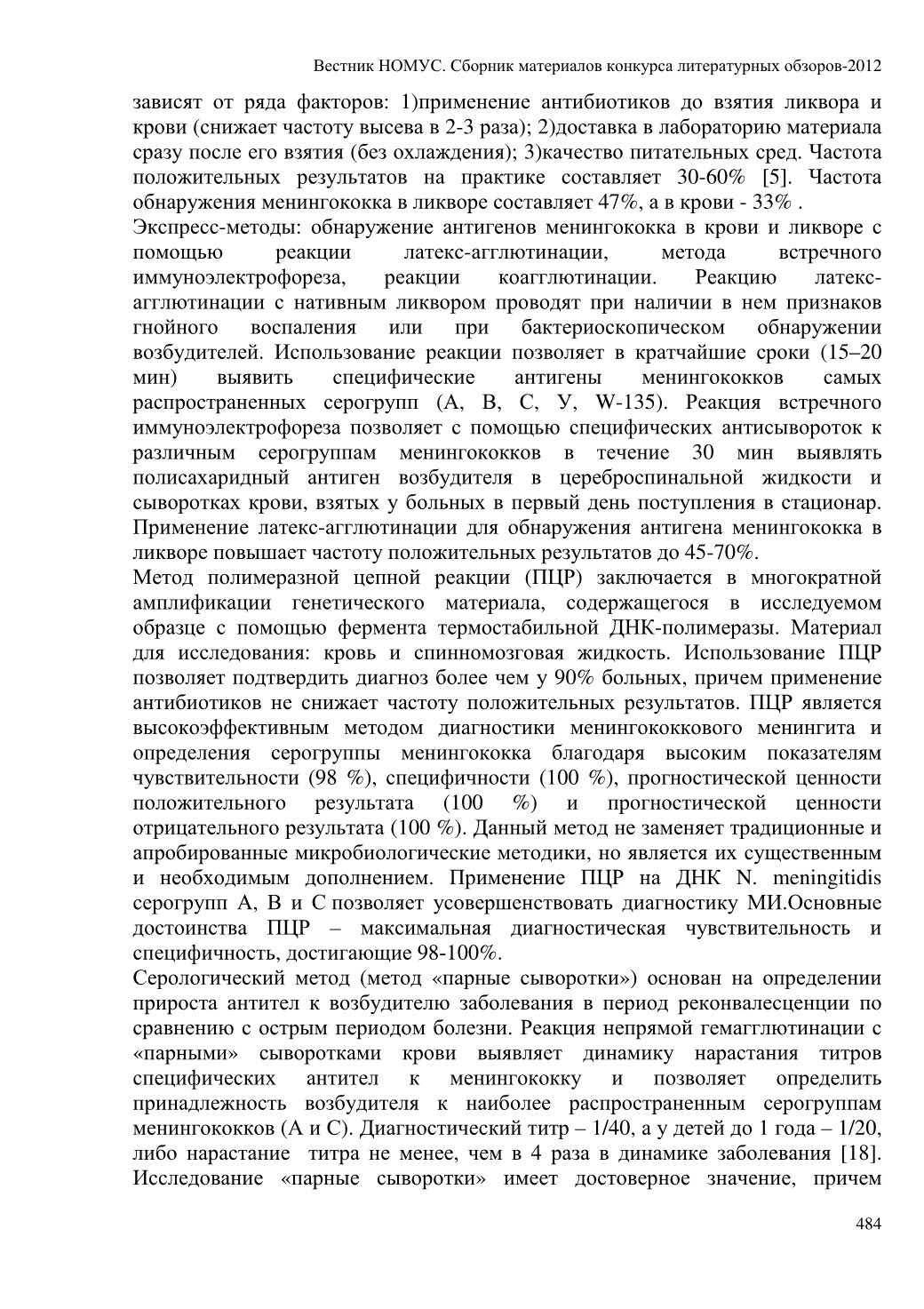 Вестник НОМУС. Сборник материалов конкурса литературных обзоров-2012

зависят от ряда факторов: 1)применение антибиотиков до взятия ликвора и крови (снижает частоту высева в 2-3 раза); 2)доставка в лабораторию материала сразу после его взятия (без охлаждения); 3)качество питательных сред. Частота положительных результатов на практике составляет 30-60% [5]. Частота обнаружения менингококка в ликворе составляет 47%, а в крови - 33% .

Экспресс-методы: обнаружение антигенов менингококка в крови и ликворе с помощью реакции латекс-агглютинации, метода встречного иммуноэлектрофореза, реакции коагглютинации. Реакцию латекс-агглютинации с нативным ликвором проводят при наличии в нем признаков гнойного воспаления или при бактериоскопическом обнаружении возбудителей. Использование реакции позволяет в кратчайшие сроки (15–20 мин) выявить специфические антигены менингококков самых распространенных серогрупп (А, В, С, У, W-135). Реакция встречного иммуноэлектрофореза позволяет с помощью специфических антисывороток к различным серогруппам менингококков в течение 30 мин выявлять полисахаридный антиген возбудителя в цереброспинальной жидкости и сыворотках крови, взятых у больных в первый день поступления в стационар. Применение латекс-агглютинации для обнаружения антигена менингококка в ликворе повышает частоту положительных результатов до 45-70%.

Метод полимеразной цепной реакции (ПЦР) заключается в многократной амплификации генетического материала, содержащегося в исследуемом образце с помощью фермента термостабильной ДНК-полимеразы. Материал для исследования: кровь и спинномозговая жидкость. Использование ПЦР позволяет подтвердить диагноз более чем у 90% больных, причем применение антибиотиков не снижает частоту положительных результатов. ПЦР является высокоэффективным методом диагностики менингококкового менингита и определения серогруппы менингококка благодаря высоким показателям чувствительности (98 %), специфичности (100 %), прогностической ценности положительного результата (100 %) и прогностической ценности отрицательного результата (100 %). Данный метод не заменяет традиционные и апробированные микробиологические методики, но является их существенным и необходимым дополнением. Применение ПЦР на ДНК N. meningitidis серогрупп А, В и С позволяет усовершенствовать диагностику МИ.Основные достоинства ПЦР – максимальная диагностическая чувствительность и специфичность, достигающие 98-100%.

Серологический метод (метод «парные сыворотки») основан на определении прироста антител к возбудителю заболевания в период реконвалесценции по сравнению с острым периодом болезни. Реакция непрямой гемагглютинации с «парными» сыворотками крови выявляет динамику нарастания титров специфических антител к менингококку и позволяет определить принадлежность возбудителя к наиболее распространенным серогруппам менингококков (А и С). Диагностический титр – 1/40, а у детей до 1 года – 1/20, либо нарастание титра не менее, чем в 4 раза в динамике заболевания [18]. Исследование «парные сыворотки» имеет достоверное значение, причем

484